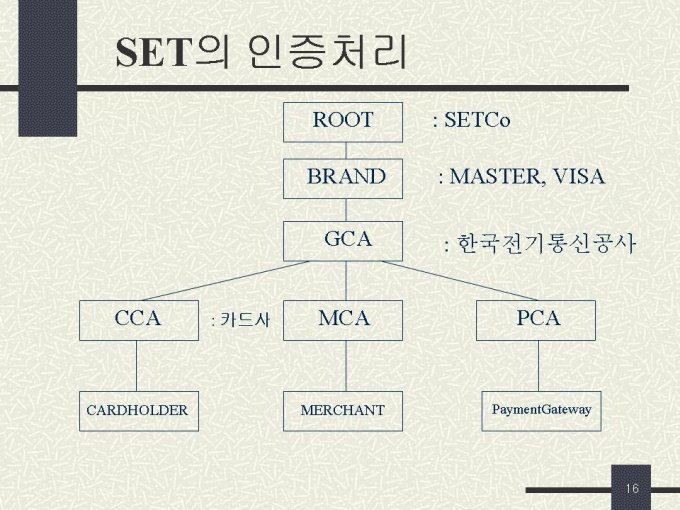 SET의 인증처리

ROOT

: SETCo

BRAND

: MASTER, VISA

GCA

: 한국전기통신공사

CCA

: 카드사

MCA

PCA

CARDHOLDER

MERCHANT

PaymentGateway

16